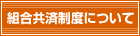 組合共済制度について